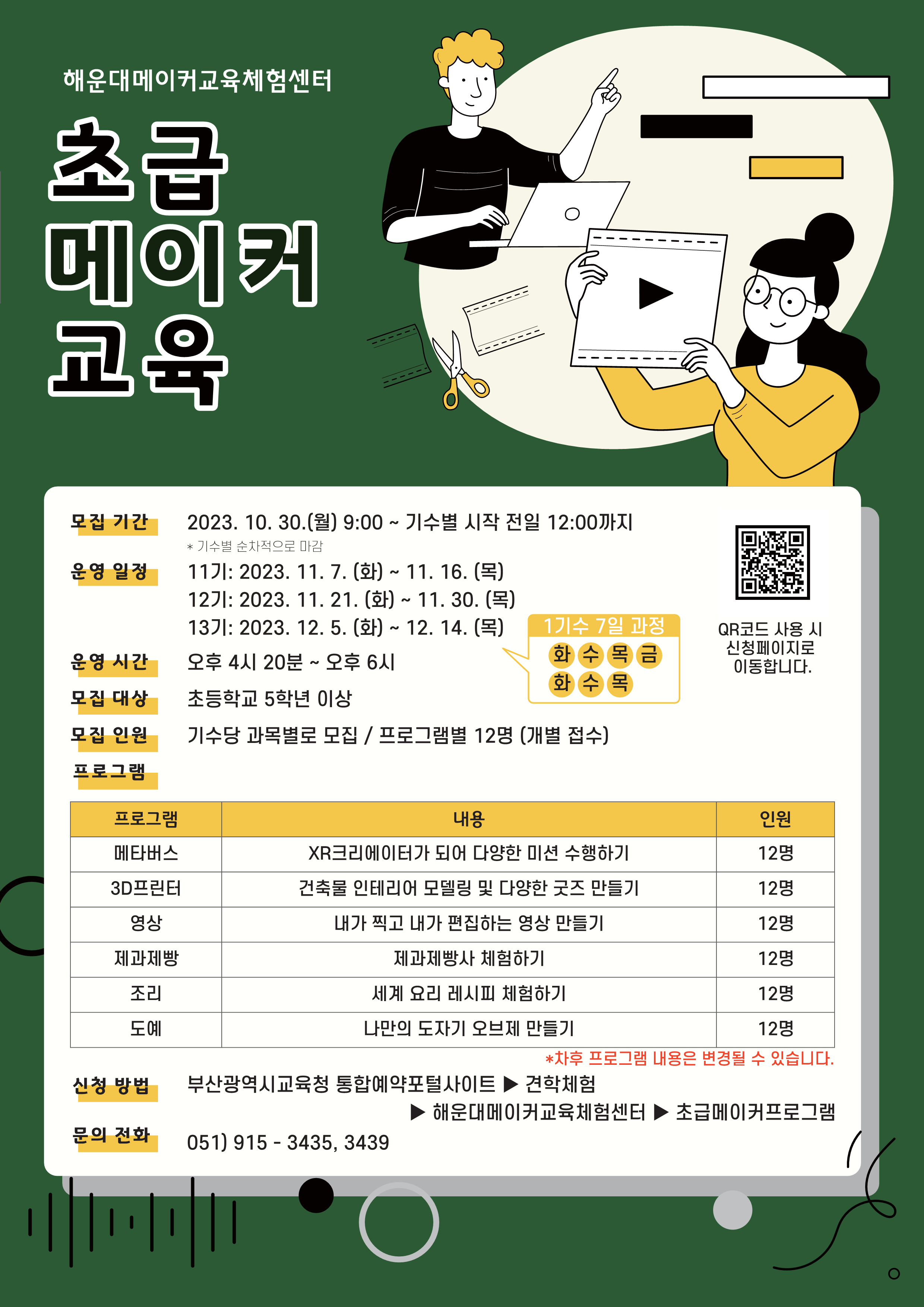 해운대메이커교육체험센터

초급
메이커
교육

모집 기간 2023. 10. 30.(월) 9:00 ~ 기수별 시작 전일 12:00까지
* 기수별 순차적으로 마감

운영 일정 11기: 2023. 11. 7. (화) ~ 11. 16. (목)
12기: 2023. 11. 21. (화) ~ 11. 30. (목)
13기: 2023. 12. 5. (화) ~ 12. 14. (목)

1기수 7일 과정
화 수 목 금
화 수 목

QR코드 사용 시 신청페이지로 이동합니다.

운영 시간 오후 4시 20분 ~ 오후 6시

모집 대상 초등학교 5학년 이상

모집 인원 기수당 과목별로 모집 / 프로그램별 12명 (개별 접수)

프로그램

| 프로그램 | 내용 | 인원 |
|---|---|---|
| 메타버스 | XR크리에이터가 되어 다양한 미션 수행하기 | 12명 |
| 3D프린터 | 건축물 인테리어 모델링 및 다양한 굿즈 만들기 | 12명 |
| 영상 | 내가 찍고 내가 편집하는 영상 만들기 | 12명 |
| 제과제빵 | 제과제빵사 체험하기 | 12명 |
| 조리 | 세계 요리 레시피 체험하기 | 12명 |
| 도예 | 나만의 도자기 오브제 만들기 | 12명 |

*차후 프로그램 내용은 변경될 수 있습니다.

신청 방법 부산광역시교육청 통합예약포털사이트 ▶ 견학체험 ▶ 해운대메이커교육체험센터 ▶ 초급메이커프로그램

문의 전화 051) 915 - 3435, 3439